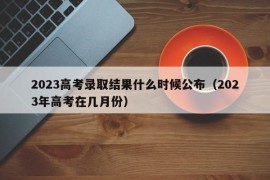 2023高考录取结果什么时候公布（2023年高考在几月份）